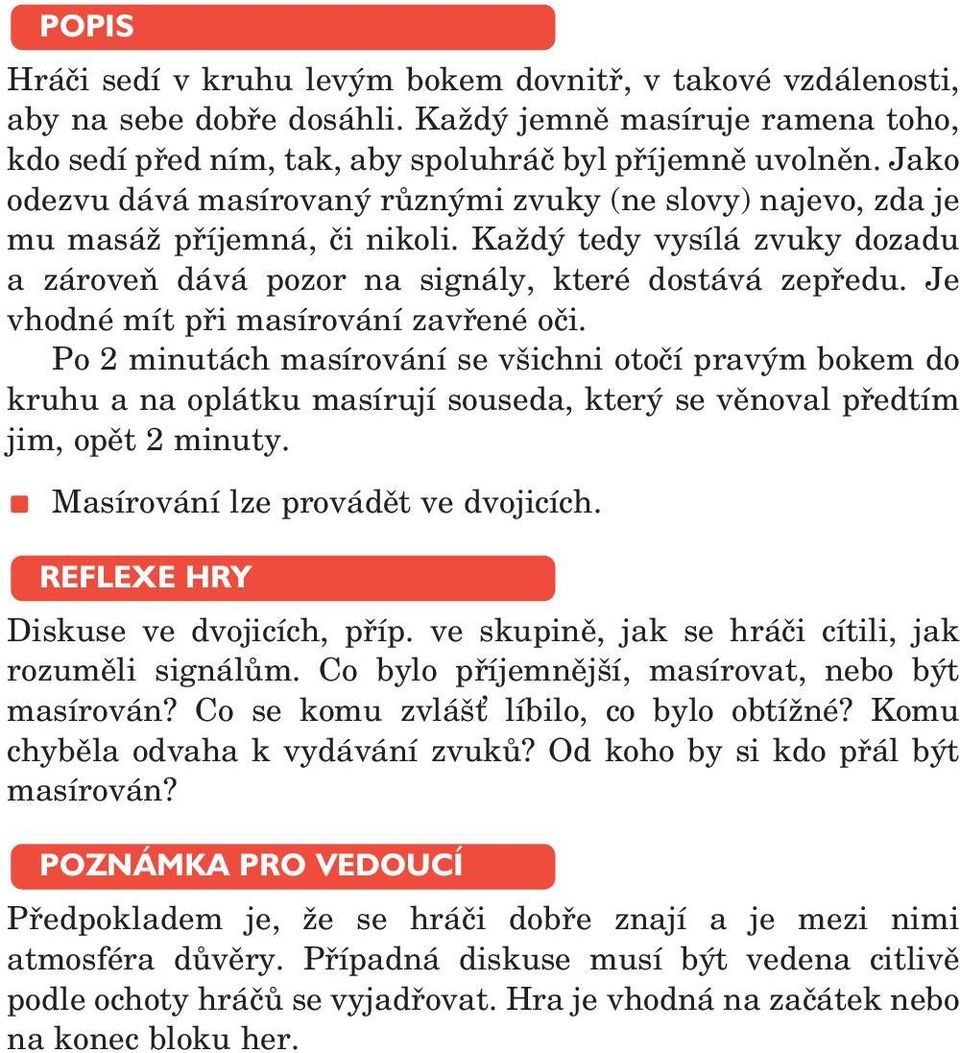 POPIS

Hráči sedí v kruhu levým bokem dovnitř, v takové vzdálenosti, aby na sebe dobře dosáhli. Každý jemně masíruje ramena toho, kdo sedí před ním, tak, aby spoluhráč byl příjemně uvolněn. Jako odezvu dává masírovaný různými zvuky (ne slovy) najevo, zda je mu masáž příjemná, či nikoli. Každý tedy vysílá zvuky dozadu a zároveň dává pozor na signály, které dostává zepředu. Je vhodné mít při masírování zavřené oči.

Po 2 minutách masírování se všichni otočí pravým bokem do kruhu a na oplátku masírují souseda, který se věnoval předtím jim, opět 2 minuty.

Masírování lze provádět ve dvojicích.

REFLEXE HRY

Diskuse ve dvojicích, příp. ve skupině, jak se hráči cítili, jak rozuměli signálům. Co bylo příjemnější, masírovat, nebo být masírován? Co se komu zvlášť líbilo, co bylo obtížné? Komu chyběla odvaha k vydávání zvuků? Od koho by si kdo přál být masírován?

POZNÁMKA PRO VEDOUCÍ

Předpokladem je, že se hráči dobře znají a je mezi nimi atmosféra důvěry. Případná diskuse musí být vedena citlivě podle ochoty hráčů se vyjadřovat. Hra je vhodná na začátek nebo na konec bloku her.